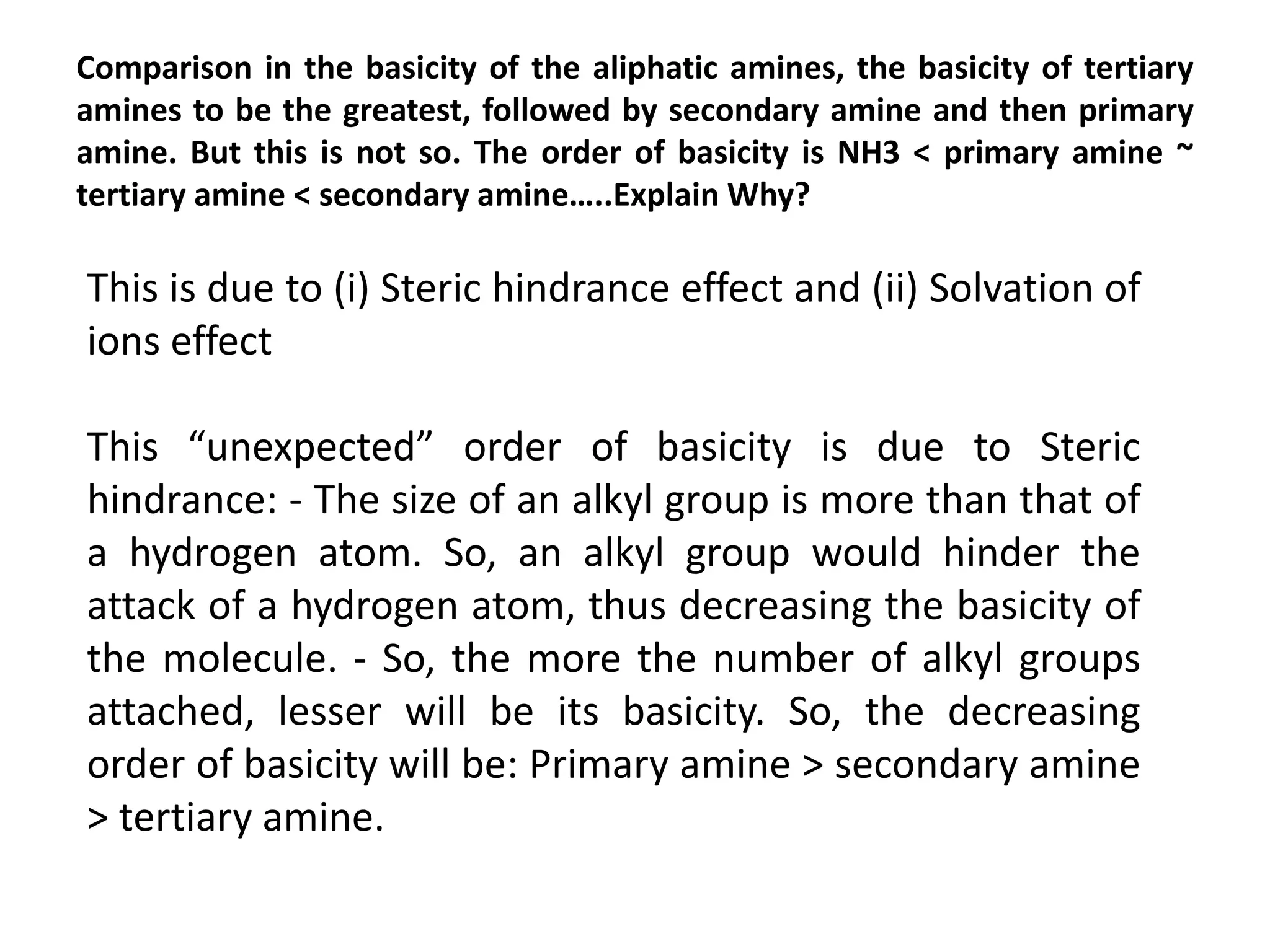 Comparison in the basicity of the aliphatic amines, the basicity of tertiary amines to be the greatest, followed by secondary amine and then primary amine. But this is not so. The order of basicity is NH3 < primary amine ~ tertiary amine < secondary amine…..Explain Why?

This is due to (i) Steric hindrance effect and (ii) Solvation of ions effect

This “unexpected” order of basicity is due to Steric hindrance: - The size of an alkyl group is more than that of a hydrogen atom. So, an alkyl group would hinder the attack of a hydrogen atom, thus decreasing the basicity of the molecule. - So, the more the number of alkyl groups attached, lesser will be its basicity. So, the decreasing order of basicity will be: Primary amine > secondary amine > tertiary amine.